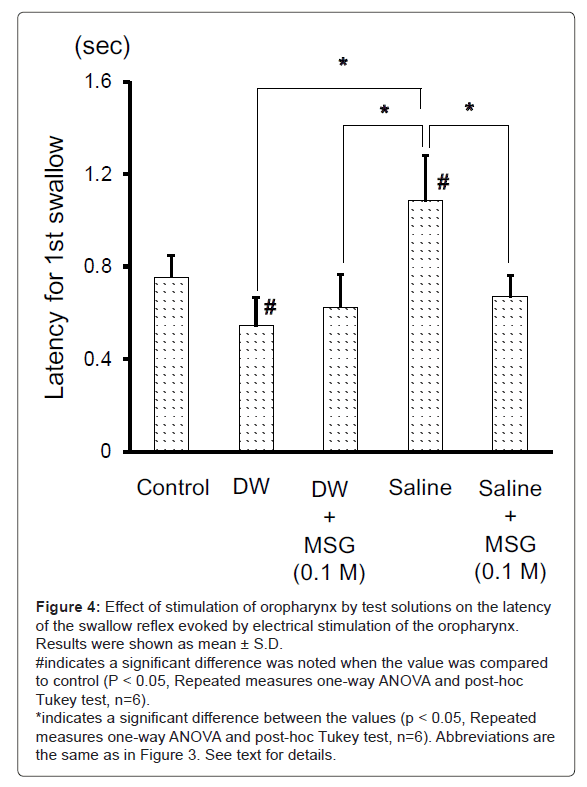 (sec)

1.6

1.2

0.8

0.4

0

Latency for 1st swallow

*

*

*

#

#

Control

DW

DW + MSG (0.1 M)

Saline

Saline + MSG (0.1 M)

**Figure 4:** Effect of stimulation of oropharynx by test solutions on the latency of the swallow reflex evoked by electrical stimulation of the oropharynx. Results were shown as mean ± S.D.
#indicates a significant difference was noted when the value was compared to control (P < 0.05, Repeated measures one-way ANOVA and post-hoc Tukey test, n=6).
*indicates a significant difference between the values (p < 0.05, Repeated measures one-way ANOVA and post-hoc Tukey test, n=6). Abbreviations are the same as in Figure 3. See text for details.